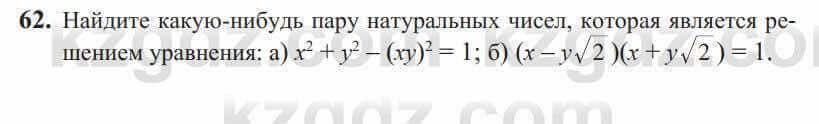 **62.** Найдите какую-нибудь пару натуральных чисел, которая является решением уравнения: а) $x^2 + y^2 - (xy)^2 = 1$; б) $(x - y\sqrt{2})(x + y\sqrt{2}) = 1$.

kzgdz.com